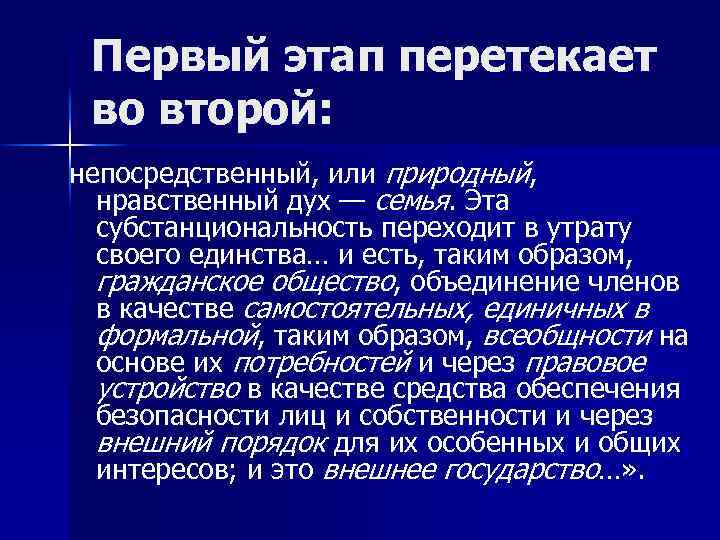 Первый этап перетекает во второй:

непосредственный, или природный, нравственный дух — семья. Эта субстанциональность переходит в утрату своего единства… и есть, таким образом, гражданское общество, объединение членов в качестве самостоятельных, единичных в формальной, таким образом, всеобщности на основе их потребностей и через правовое устройство в качестве средства обеспечения безопасности лиц и собственности и через внешний порядок для их особенных и общих интересов; и это внешнее государство…».